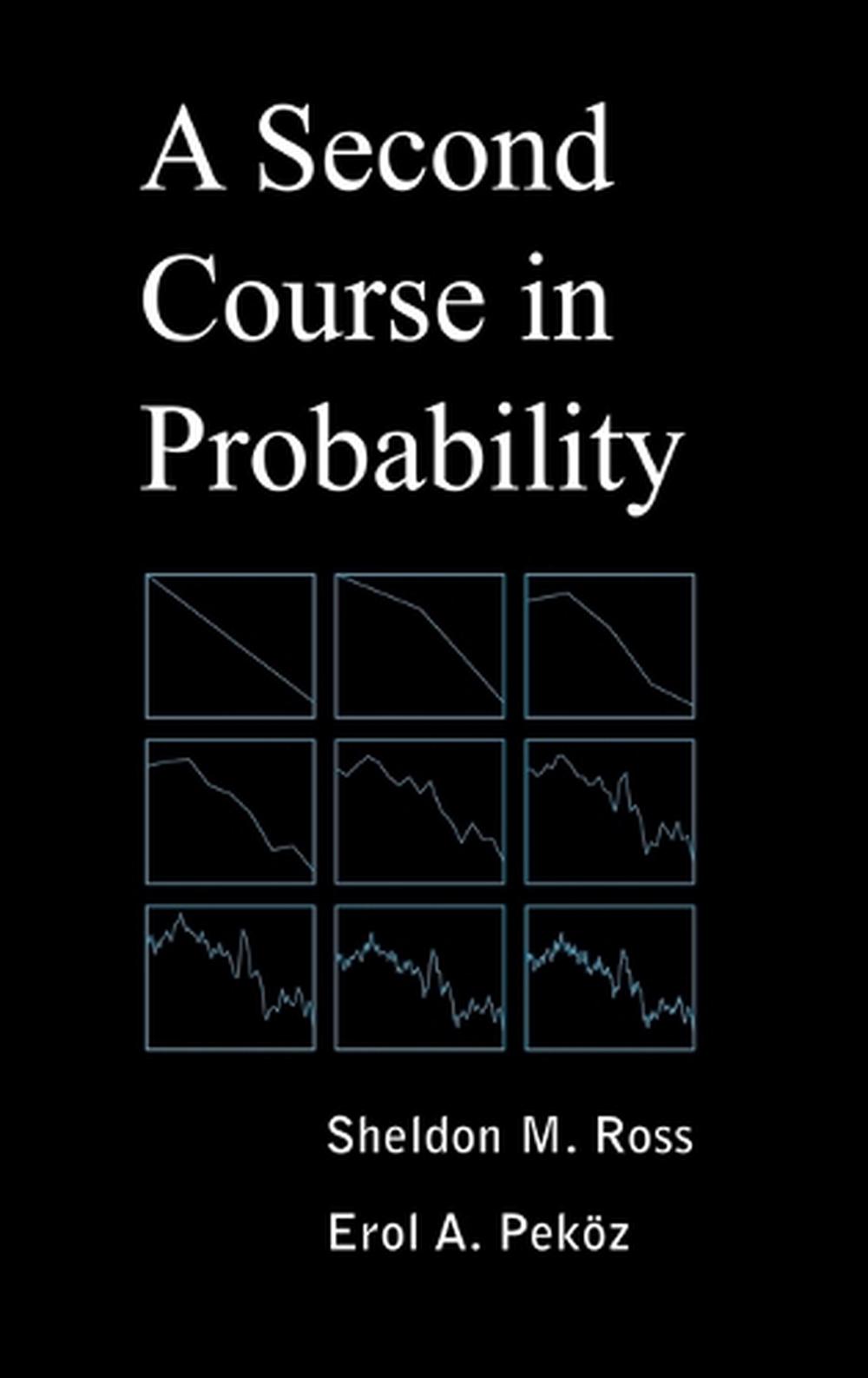 A Second Course in Probability

Sheldon M. Ross

Erol A. Peköz